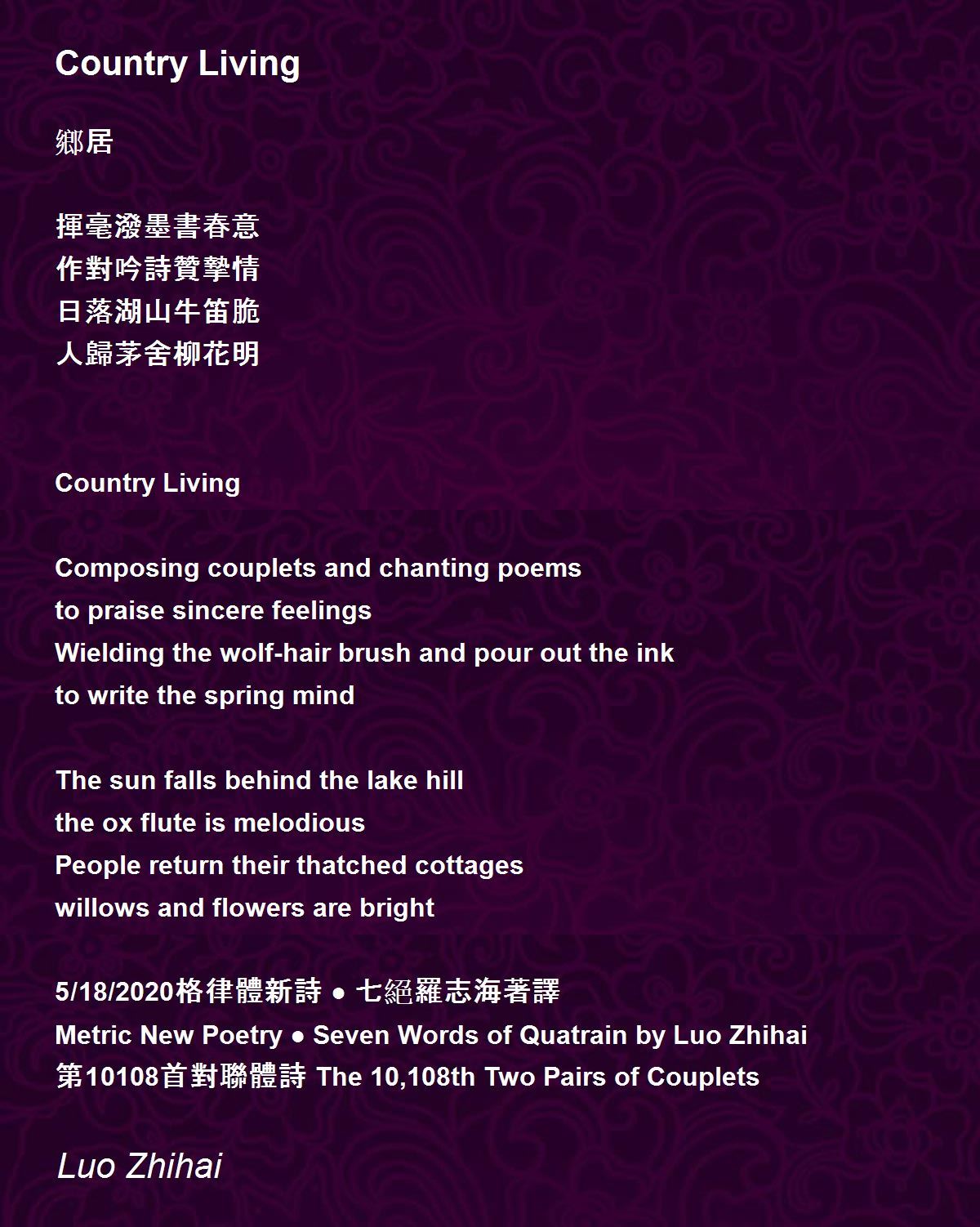 Country Living

鄉居

揮毫潑墨書春意
作對吟詩贊摯情
日落湖山牛笛脆
人歸茅舍柳花明

Country Living

Composing couplets and chanting poems
to praise sincere feelings
Wielding the wolf-hair brush and pour out the ink
to write the spring mind

The sun falls behind the lake hill
the ox flute is melodious
People return their thatched cottages
willows and flowers are bright

5/18/2020格律體新詩 ● 七絕羅志海著譯
Metric New Poetry ● Seven Words of Quatrain by Luo Zhihai
第10108首對聯體詩 The 10,108th Two Pairs of Couplets

Luo Zhihai